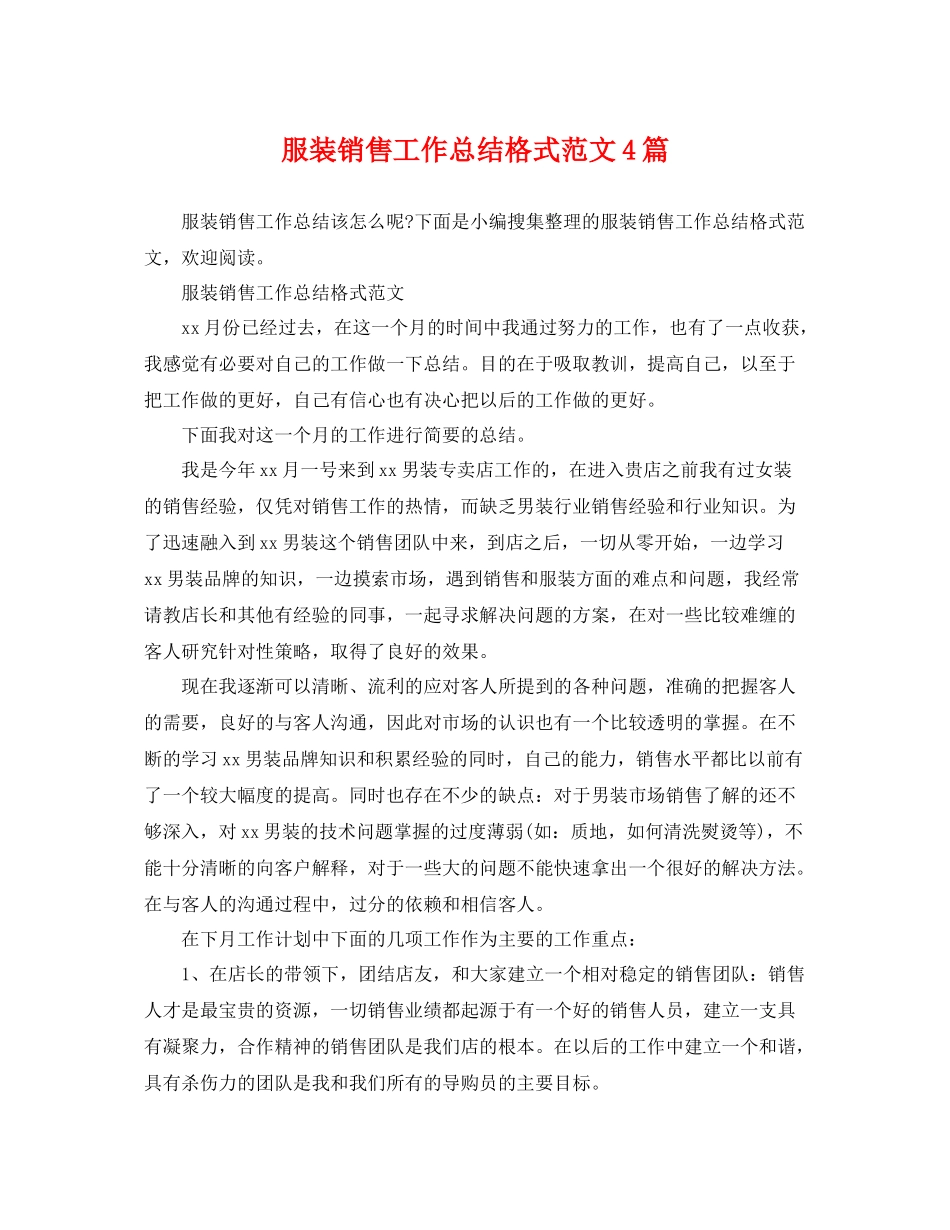 服装销售工作总结格式范文4篇

服装销售工作总结该怎么呢?下面是小编搜集整理的服装销售工作总结格式范文，欢迎阅读。

服装销售工作总结格式范文

xx月份已经过去，在这一个月的时间中我通过努力的工作，也有了一点收获，我感觉有必要对自己的工作做一下总结。目的在于吸取教训，提高自己，以至于把工作做的更好，自己有信心也有决心把以后的工作做的更好。

下面我对这一个月的工作进行简要的总结。

我是今年xx月一号来到xx男装专卖店工作的，在进入贵店之前我有过女装的销售经验，仅凭对销售工作的热情，而缺乏男装行业销售经验和行业知识。为了迅速融入到xx男装这个销售团队中来，到店之后，一切从零开始，一边学习xx男装品牌的知识，一边摸索市场，遇到销售和服装方面的难点和问题，我经常请教店长和其他有经验的同事，一起寻求解决问题的方案，在对一些比较难缠的客人研究针对性策略，取得了良好的效果。

现在我逐渐可以清晰、流利的应对客人所提到的各种问题，准确的把握客人的需要，良好的与客人沟通，因此对市场的认识也有一个比较透明的掌握。在不断的学习xx男装品牌知识和积累经验的同时，自己的能力，销售水平都比以前有了一个较大幅度的提高。同时也存在不少的缺点：对于男装市场销售了解的还不够深入，对xx男装的技术问题掌握的过度薄弱(如：质地，如何清洗熨烫等)，不能十分清晰的向客户解释，对于一些大的问题不能快速拿出一个很好的解决方法。在与客人的沟通过程中，过分的依赖和相信客人。

在下月工作计划中下面的几项工作作为主要的工作重点：

1、在店长的带领下，团结店友，和大家建立一个相对稳定的销售团队：销售人才是最宝贵的资源，一切销售业绩都起源于有一个好的销售人员，建立一支具有凝聚力，合作精神的销售团队是我们店的根本。在以后的工作中建立一个和谐，具有杀伤力的团队是我和我们所有的导购员的主要目标。